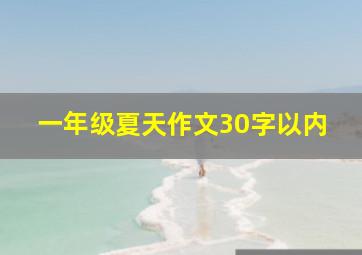 一年级夏天作文30字以内